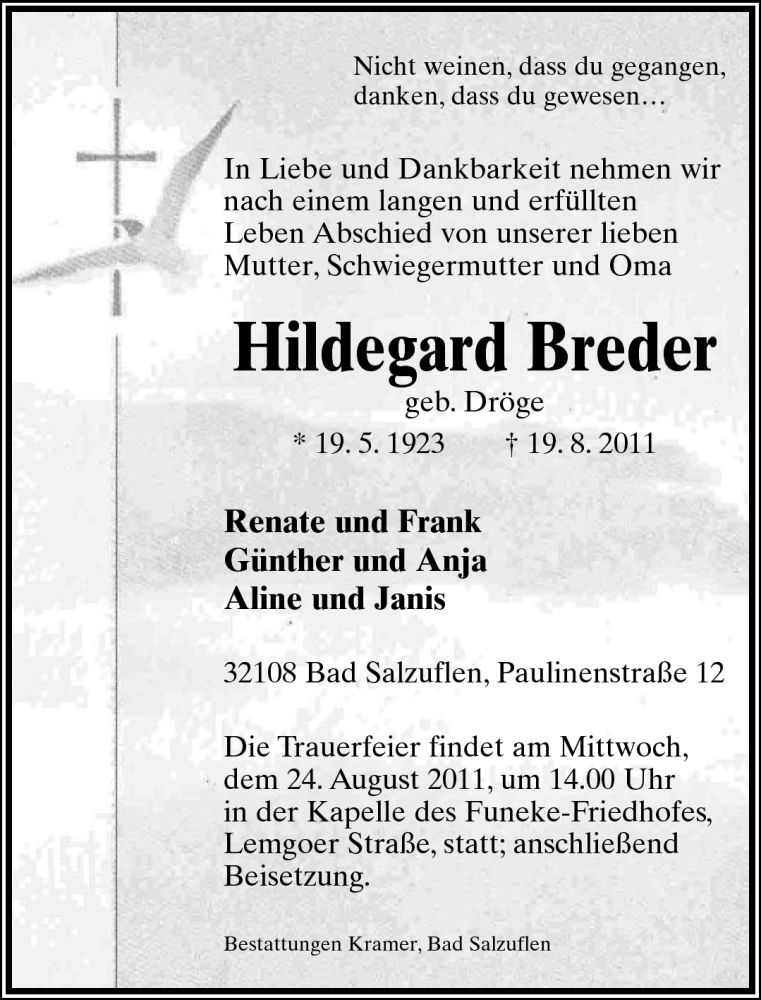 Nicht weinen, dass du gegangen,
danken, dass du gewesen…

In Liebe und Dankbarkeit nehmen wir nach einem langen und erfüllten Leben Abschied von unserer lieben Mutter, Schwiegermutter und Oma

Hildegard Breder
geb. Dröge
* 19. 5. 1923 † 19. 8. 2011

Renate und Frank
Günther und Anja
Aline und Janis

32108 Bad Salzuflen, Paulinenstraße 12

Die Trauerfeier findet am Mittwoch, dem 24. August 2011, um 14.00 Uhr in der Kapelle des Funeke-Friedhofes, Lemgoer Straße, statt; anschließend Beisetzung.

Bestattungen Kramer, Bad Salzuflen